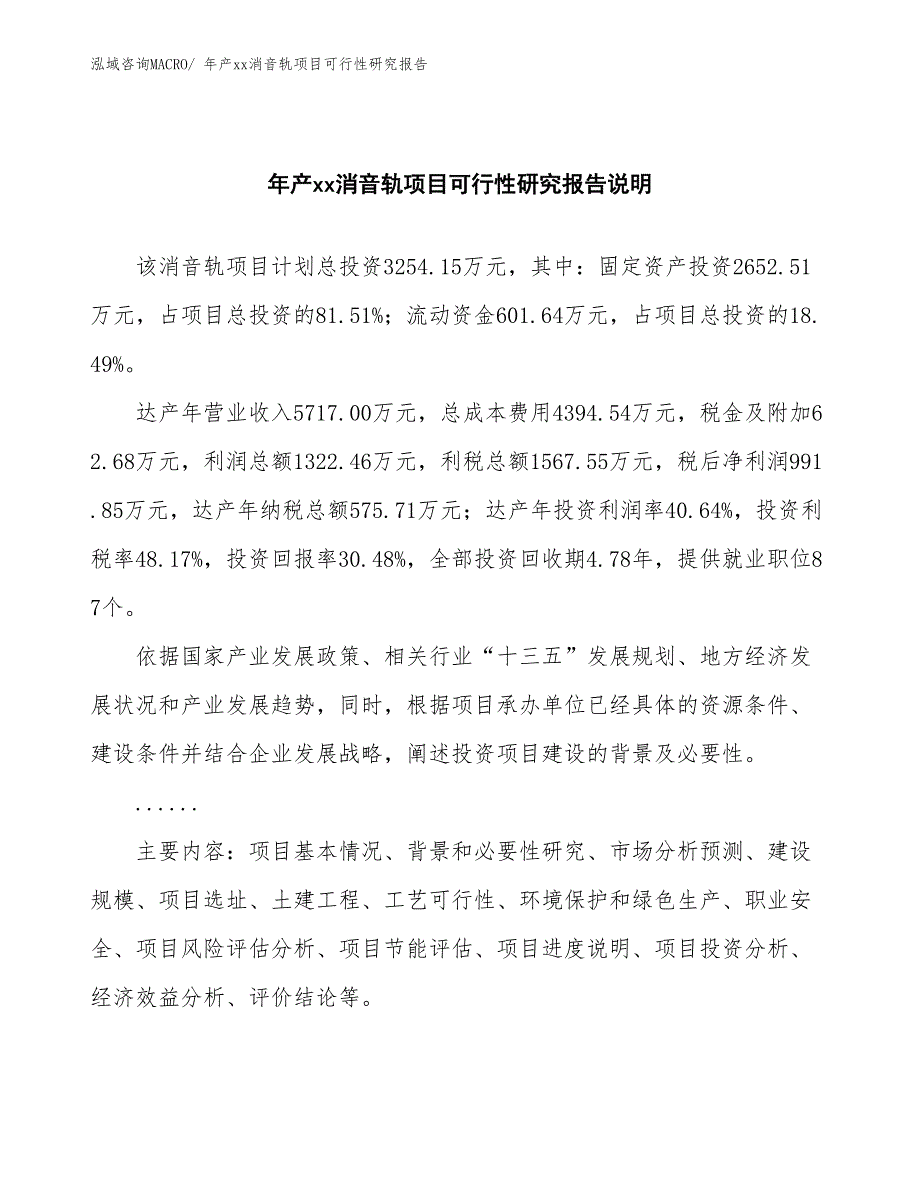 泓域咨询MACRO/ 年产xx消音轨项目可行性研究报告

年产xx消音轨项目可行性研究报告说明

该消音轨项目计划总投资3254.15万元，其中：固定资产投资2652.51万元，占项目总投资的81.51%；流动资金601.64万元，占项目总投资的18.49%。

达产年营业收入5717.00万元，总成本费用4394.54万元，税金及附加62.68万元，利润总额1322.46万元，利税总额1567.55万元，税后净利润991.85万元，达产年纳税总额575.71万元；达产年投资利润率40.64%，投资利税率48.17%，投资回报率30.48%，全部投资回收期4.78年，提供就业职位87个。

依据国家产业发展政策、相关行业“十三五”发展规划、地方经济发展状况和产业发展趋势，同时，根据项目承办单位已经具体的资源条件、建设条件并结合企业发展战略，阐述投资项目建设的背景及必要性。

......

主要内容：项目基本情况、背景和必要性研究、市场分析预测、建设规模、项目选址、土建工程、工艺可行性、环境保护和绿色生产、职业安全、项目风险评估分析、项目节能评估、项目进度说明、项目投资分析、经济效益分析、评价结论等。